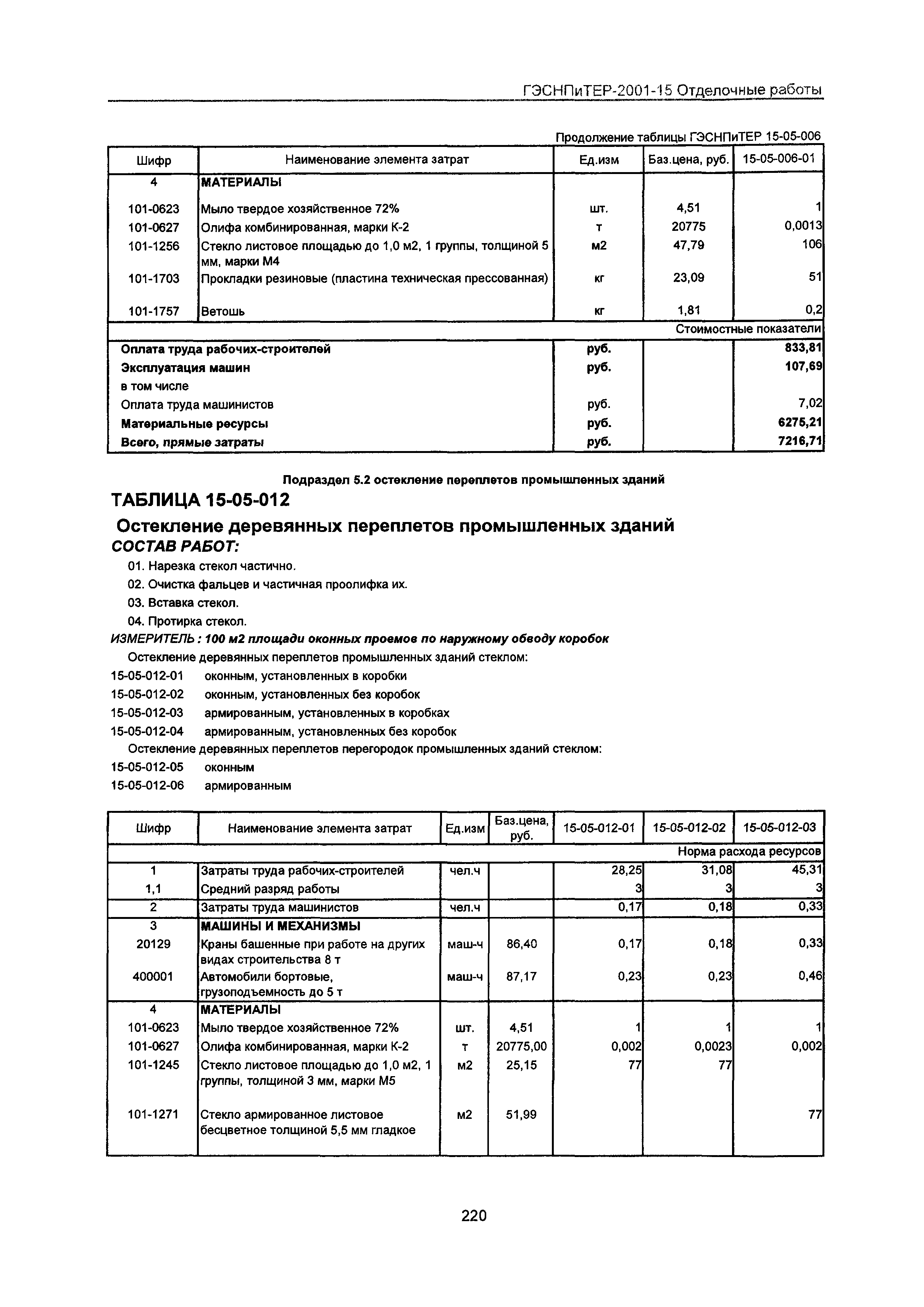 ГЭСНПиТЕР-2001-15 Отделочные работы

Продолжение таблицы ГЭСНПиТЕР 15-05-006

| Шифр | Наименование элемента затрат | Ед.изм | Баз.цена, руб. | 15-05-006-01 |
|---|---|---|---|---|
| 4 | МАТЕРИАЛЫ | | | |
| 101-0623 | Мыло твердое хозяйственное 72% | шт. | 4,51 | 1 |
| 101-0627 | Олифа комбинированная, марки К-2 | т | 20775 | 0,0013 |
| 101-1256 | Стекло листовое площадью до 1,0 м2, 1 группы, толщиной 5 мм, марки М4 | м2 | 47,79 | 106 |
| 101-1703 | Прокладки резиновые (пластина техническая прессованная) | кг | 23,09 | 51 |
| 101-1757 | Ветошь | кг | 1,81 | 0,2 |
| | | | | Стоимостные показатели |
| Оплата труда рабочих-строителей | | руб. | | 833,81 |
| Эксплуатация машин | | руб. | | 107,69 |
| в том числе | | | | |
| Оплата труда машинистов | | руб. | | 7,02 |
| Материальные ресурсы | | руб. | | 6275,21 |
| Всего, прямые затраты | | руб. | | 7216,71 |

Подраздел 5.2 остекление переплетов промышленных зданий

ТАБЛИЦА 15-05-012

Остекление деревянных переплетов промышленных зданий

СОСТАВ РАБОТ:

01. Нарезка стекол частично.

02. Очистка фальцев и частичная проолифка их.

03. Вставка стекол.

04. Протирка стекол.

ИЗМЕРИТЕЛЬ : 100 м2 площади оконных проемов по наружному обводу коробок

Остекление деревянных переплетов промышленных зданий стеклом:

15-05-012-01 оконным, установленных в коробки

15-05-012-02 оконным, установленных без коробок

15-05-012-03 армированным, установленных в коробках

15-05-012-04 армированным, установленных без коробок

Остекление деревянных переплетов перегородок промышленных зданий стеклом:

15-05-012-05 оконным

15-05-012-06 армированным

| Шифр | Наименование элемента затрат | Ед.изм | Баз.цена, руб. | 15-05-012-01 | 15-05-012-02 | 15-05-012-03 |
|---|---|---|---|---|---|---|
| | | | | | | Норма расхода ресурсов |
| 1 | Затраты труда рабочих-строителей | чел.ч | | 28,25 | 31,08 | 45,31 |
| 1,1 | Средний разряд работы | | | 3 | 3 | 3 |
| 2 | Затраты труда машинистов | чел.ч | | 0,17 | 0,18 | 0,33 |
| 3 | МАШИНЫ И МЕХАНИЗМЫ | | | | | |
| 20129 | Краны башенные при работе на других видах строительства 8 т | маш-ч | 86,40 | 0,17 | 0,18 | 0,33 |
| 400001 | Автомобили бортовые, грузоподъемность до 5 т | маш-ч | 87,17 | 0,23 | 0,23 | 0,46 |
| 4 | МАТЕРИАЛЫ | | | | | |
| 101-0623 | Мыло твердое хозяйственное 72% | шт. | 4,51 | 1 | 1 | 1 |
| 101-0627 | Олифа комбинированная, марки К-2 | т | 20775,00 | 0,002 | 0,0023 | 0,002 |
| 101-1245 | Стекло листовое площадью до 1,0 м2, 1 группы, толщиной 3 мм, марки М5 | м2 | 25,15 | 77 | 77 | |
| 101-1271 | Стекло армированное листовое бесцветное толщиной 5,5 мм гладкое | м2 | 51,99 | | | 77 |

220